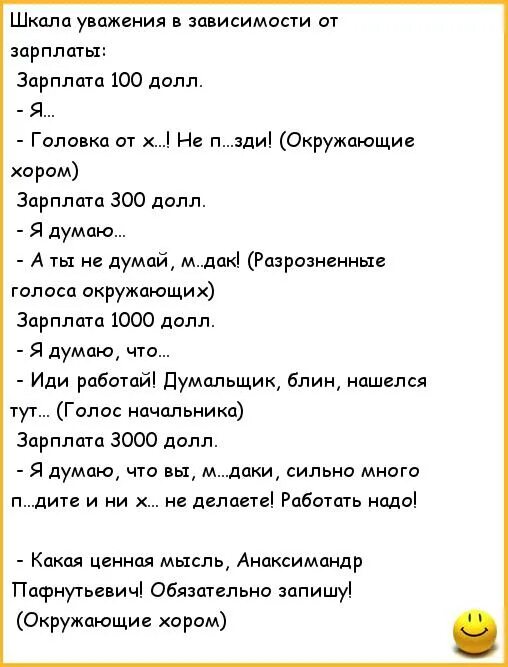 Шкала уважения в зависимости от зарплаты:

Зарплата 100 долл.

- Я...

- Головка от х...! Не п...зди! (Окружающие хором)

Зарплата 300 долл.

- Я думаю...

- А ты не думай, м..дак! (Разрозненные голоса окружающих)

Зарплата 1000 долл.

- Я думаю, что...

- Иди работай! Думальщик, блин, нашелся тут... (Голос начальника)

Зарплата 3000 долл.

- Я думаю, что вы, м...даки, сильно много п...дите и ни х... не делаете! Работать надо!

- Какая ценная мысль, Анаксимандр Пафнутьевич! Обязательно запишу! (Окружающие хором)